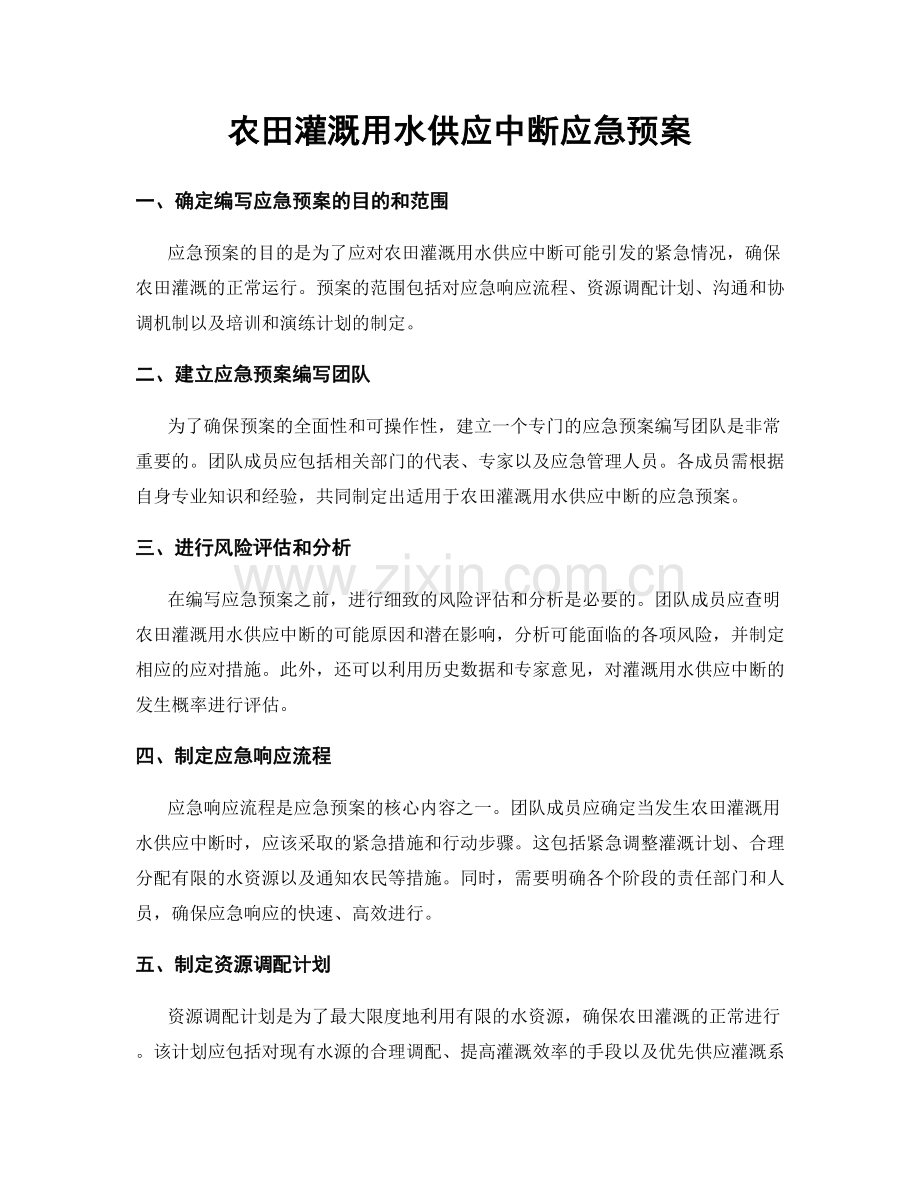 农田灌溉用水供应中断应急预案

一、确定编写应急预案的目的和范围

应急预案的目的是为了应对农田灌溉用水供应中断可能引发的紧急情况，确保农田灌溉的正常运行。预案的范围包括对应急响应流程、资源调配计划、沟通和协调机制以及培训和演练计划的制定。

二、建立应急预案编写团队

为了确保预案的全面性和可操作性，建立一个专门的应急预案编写团队是非常重要的。团队成员应包括相关部门的代表、专家以及应急管理人员。各成员需根据自身专业知识和经验，共同制定出适用于农田灌溉用水供应中断的应急预案。

三、进行风险评估和分析

在编写应急预案之前，进行细致的风险评估和分析是必要的。团队成员应查明农田灌溉用水供应中断的可能原因和潜在影响，分析可能面临的各项风险，并制定相应的应对措施。此外，还可以利用历史数据和专家意见，对灌溉用水供应中断的发生概率进行评估。

四、制定应急响应流程

应急响应流程是应急预案的核心内容之一。团队成员应确定当发生农田灌溉用水供应中断时，应该采取的紧急措施和行动步骤。这包括紧急调整灌溉计划、合理分配有限的水资源以及通知农民等措施。同时，需要明确各个阶段的责任部门和人员，确保应急响应的快速、高效进行。

五、制定资源调配计划

资源调配计划是为了最大限度地利用有限的水资源，确保农田灌溉的正常进行。该计划应包括对现有水源的合理调配、提高灌溉效率的手段以及优先供应灌溉系

www.zixin.com.cn